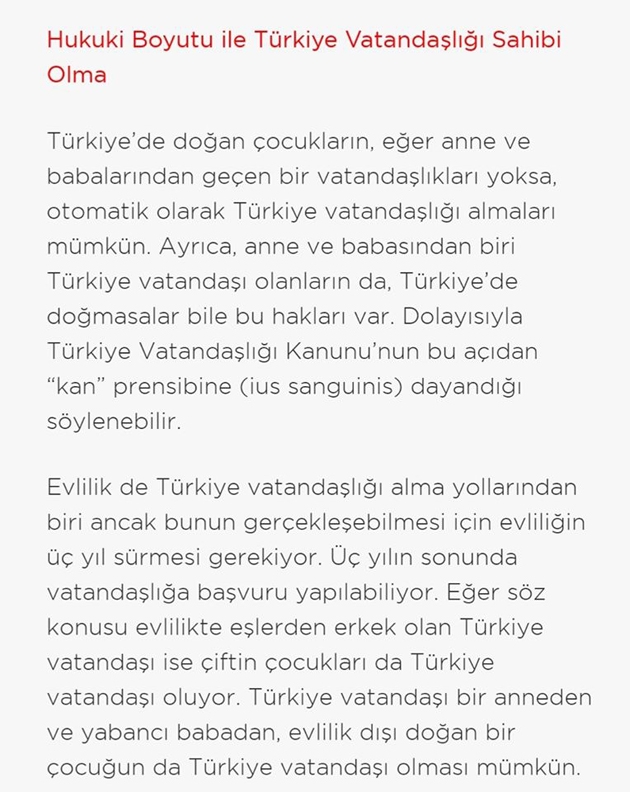 Hukuki Boyutu ile Türkiye Vatandaşlığı Sahibi Olma

Türkiye'de doğan çocukların, eğer anne ve babalarından geçen bir vatandaşlıkları yoksa, otomatik olarak Türkiye vatandaşlığı almaları mümkün. Ayrıca, anne ve babasından biri Türkiye vatandaşı olanların da, Türkiye'de doğmasalar bile bu hakları var. Dolayısıyla Türkiye Vatandaşlığı Kanunu'nun bu açıdan "kan" prensibine (ius sanguinis) dayandığı söylenebilir.

Evlilik de Türkiye vatandaşlığı alma yollarından biri ancak bunun gerçekleşebilmesi için evliliğin üç yıl sürmesi gerekiyor. Üç yılın sonunda vatandaşlığa başvuru yapılabiliyor. Eğer söz konusu evlilikte eşlerden erkek olan Türkiye vatandaşı ise çiftin çocukları da Türkiye vatandaşı oluyor. Türkiye vatandaşı bir anneden ve yabancı babadan, evlilik dışı doğan bir çocuğun da Türkiye vatandaşı olması mümkün.